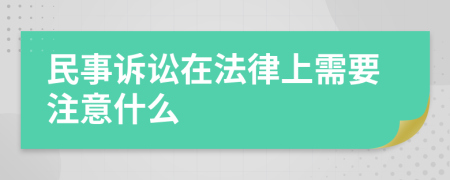 民事诉讼在法律上需要注意什么